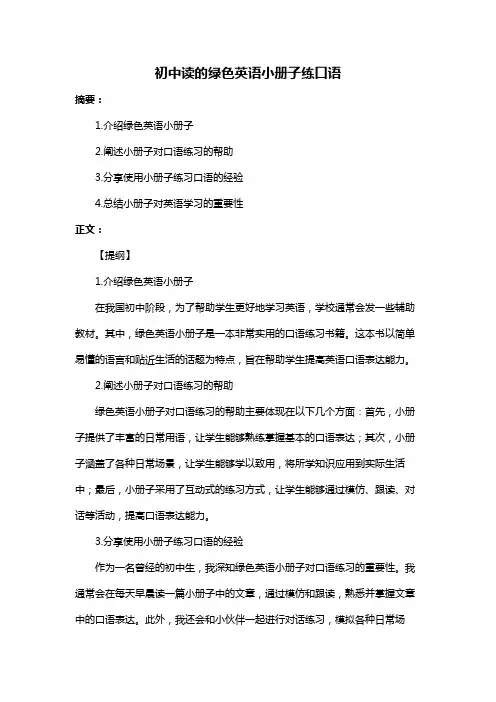 初中读的绿色英语小册子练口语

摘要：

1.介绍绿色英语小册子

2.阐述小册子对口语练习的帮助

3.分享使用小册子练习口语的经验

4.总结小册子对英语学习的重要性

正文：

【提纲】

1.介绍绿色英语小册子

在我国初中阶段，为了帮助学生更好地学习英语，学校通常会发一些辅助教材。其中，绿色英语小册子是一本非常实用的口语练习书籍。这本书以简单易懂的语言和贴近生活的话题为特点，旨在帮助学生提高英语口语表达能力。

2.阐述小册子对口语练习的帮助

绿色英语小册子对口语练习的帮助主要体现在以下几个方面：首先，小册子提供了丰富的日常用语，让学生能够熟练掌握基本的口语表达；其次，小册子涵盖了各种日常场景，让学生能够学以致用，将所学知识应用到实际生活中；最后，小册子采用了互动式的练习方式，让学生能够通过模仿、跟读、对话等活动，提高口语表达能力。

3.分享使用小册子练习口语的经验

作为一名曾经的初中生，我深知绿色英语小册子对口语练习的重要性。我通常会在每天早晨读一篇小册子中的文章，通过模仿和跟读，熟悉并掌握文章中的口语表达。此外，我还会和小伙伴一起进行对话练习，模拟各种日常场